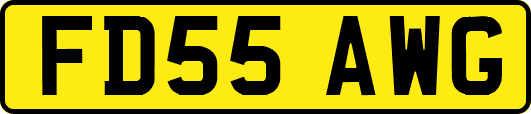 FD55 AWG